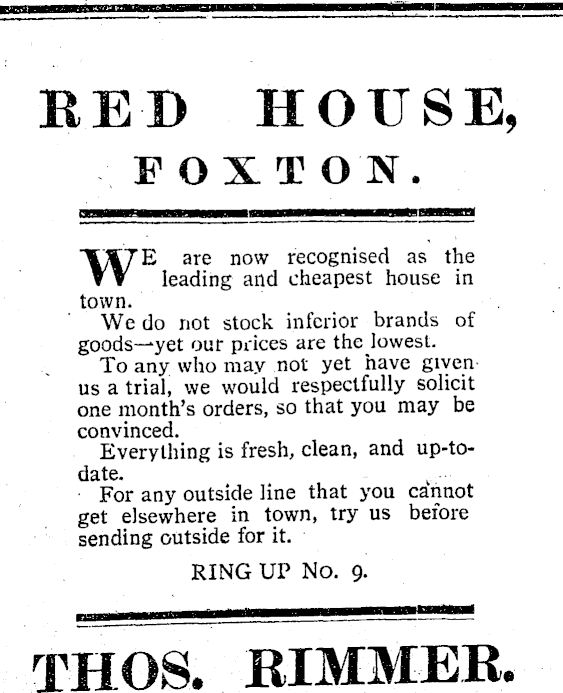 RED HOUSE,
FOXTON.

WE are now recognised as the leading and cheapest house in town.

We do not stock inferior brands of goods—yet our prices are the lowest.

To any who may not yet have given us a trial, we would respectfully solicit one month's orders, so that you may be convinced.

Everything is fresh, clean, and up-to-date.

For any outside line that you cannot get elsewhere in town, try us before sending outside for it.

RING UP No. 9.

THOS. RIMMER.